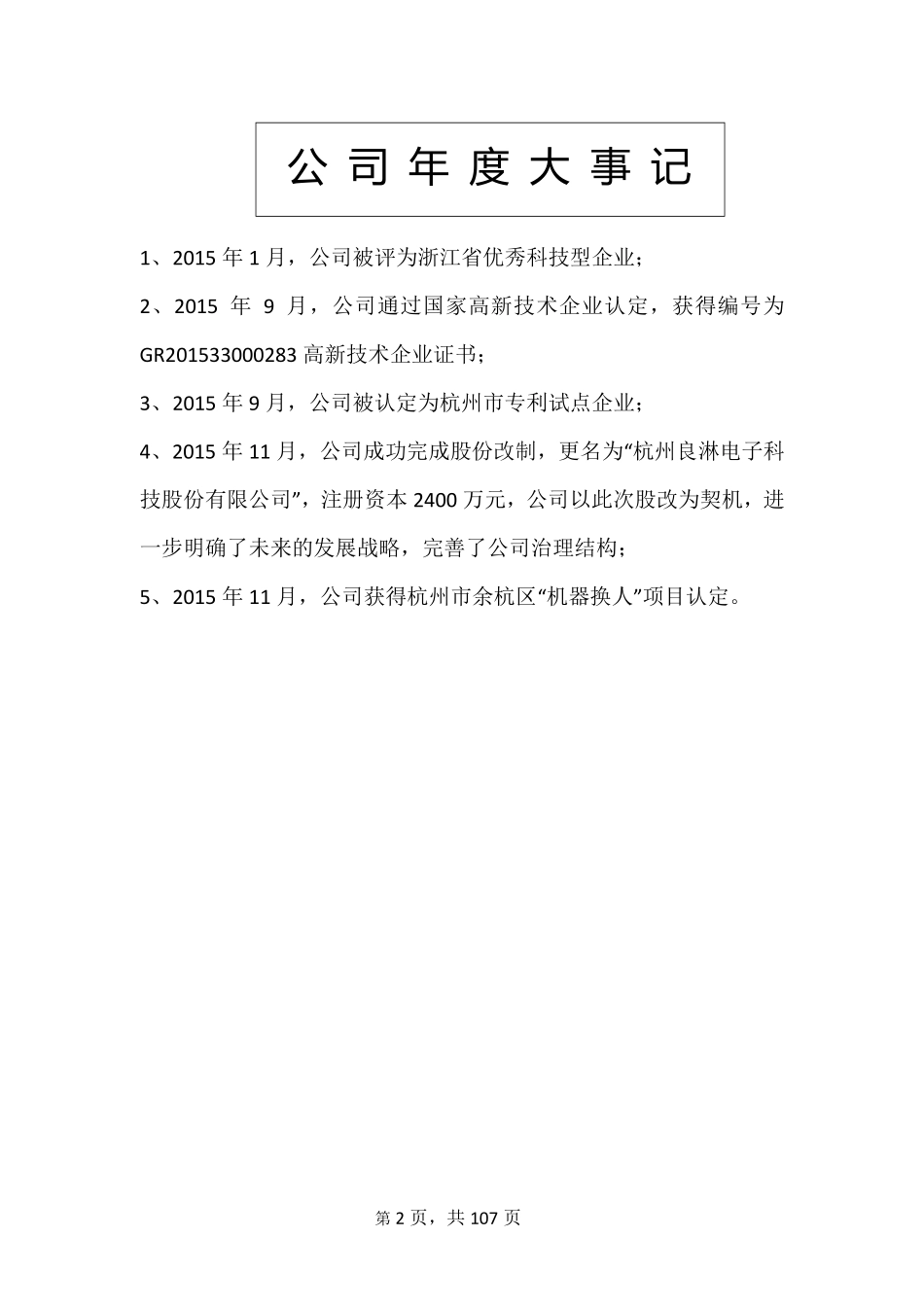 公司年度大事记

1、2015 年 1 月，公司被评为浙江省优秀科技型企业；

2、2015 年 9 月，公司通过国家高新技术企业认定，获得编号为 GR201533000283 高新技术企业证书；

3、2015 年 9 月，公司被认定为杭州市专利试点企业；

4、2015 年 11 月，公司成功完成股份改制，更名为“杭州良淋电子科技股份有限公司”，注册资本 2400 万元，公司以此次股改为契机，进一步明确了未来的发展战略，完善了公司治理结构；

5、2015 年 11 月，公司获得杭州市余杭区“机器换人”项目认定。

第 2 页，共 107 页